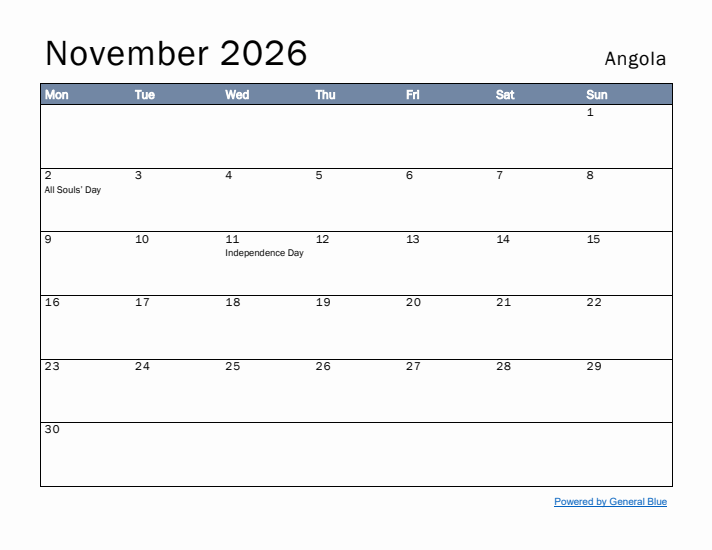 November 2026

Angola

| Mon | Tue | Wed | Thu | Fri | Sat | Sun |
|---|---|---|---|---|---|---|
| | | | | | | 1 |
| 2 All Souls' Day | 3 | 4 | 5 | 6 | 7 | 8 |
| 9 | 10 | 11 Independence Day | 12 | 13 | 14 | 15 |
| 16 | 17 | 18 | 19 | 20 | 21 | 22 |
| 23 | 24 | 25 | 26 | 27 | 28 | 29 |
| 30 | | | | | | |

Powered by General Blue